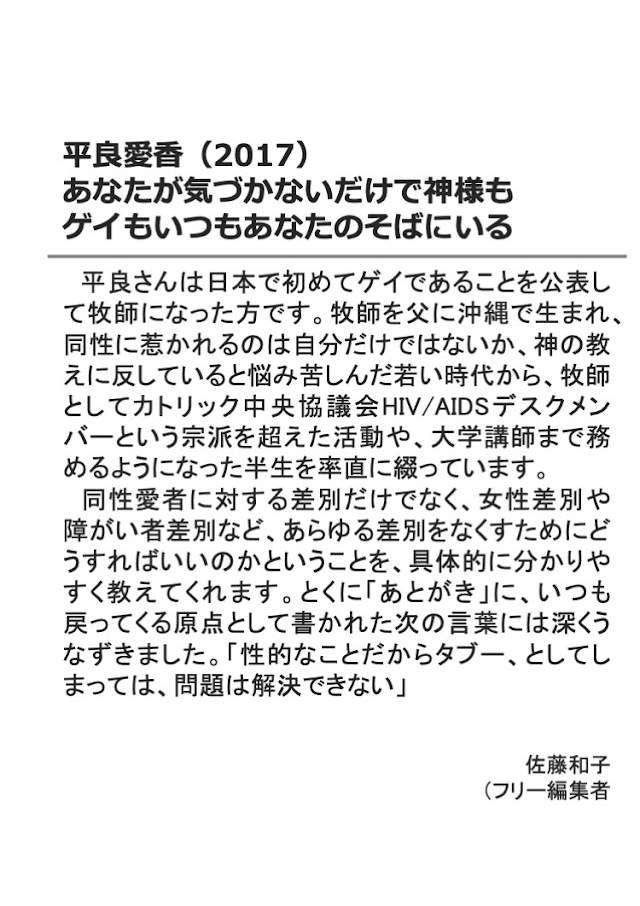 平良愛香（2017）
あなたが気づかないだけで神様も
ゲイもいつもあなたのそばにいる

平良さんは日本で初めてゲイであることを公表して牧師になった方です。牧師を父に沖縄で生まれ、同性に惹かれるのは自分だけではないか、神の教えに反していると悩み苦しんだ若い時代から、牧師としてカトリック中央協議会HIV/AIDSデスクメンバーという宗派を超えた活動や、大学講師まで務めるようになった半生を率直に綴っています。

同性愛者に対する差別だけでなく、女性差別や障がい者差別など、あらゆる差別をなくすためにどうすればいいのかということを、具体的に分かりやすく教えてくれます。とくに「あとがき」に、いつも戻ってくる原点として書かれた次の言葉には深くうなずきました。「性的なことだからタブー、としてしまっては、問題は解決できない」

佐藤和子
（フリー編集者